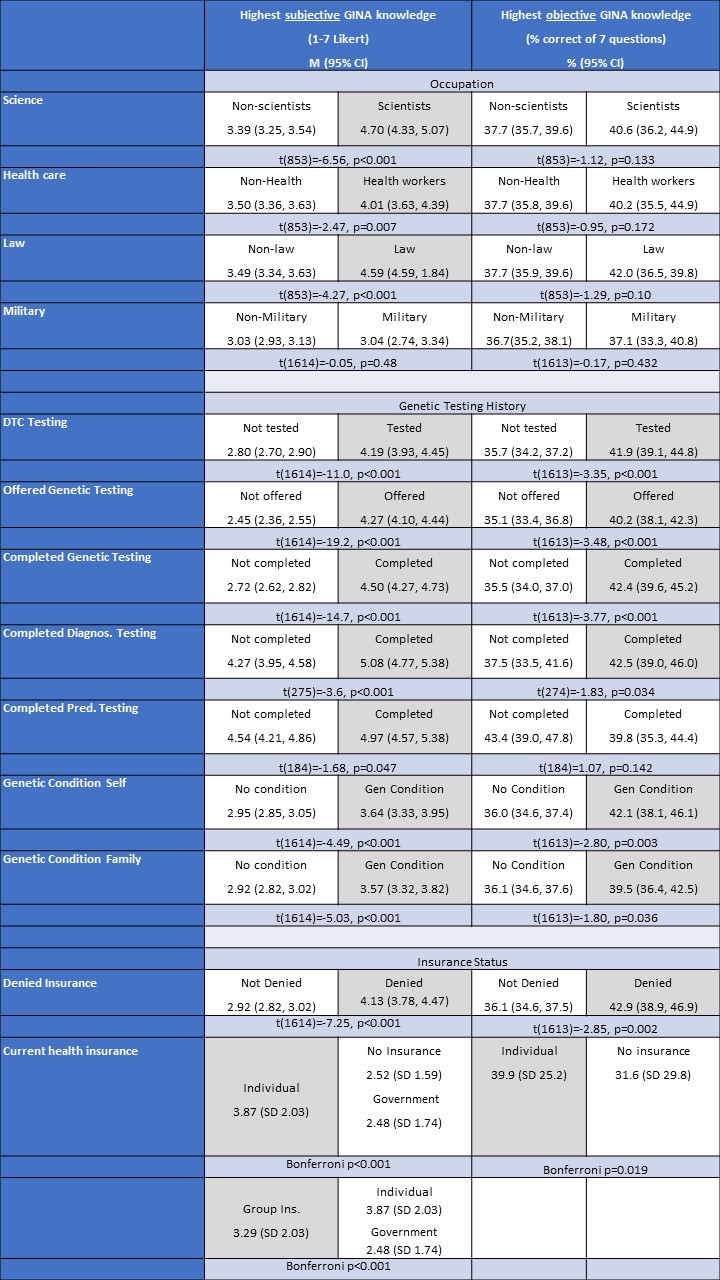 | | Highest subjective GINA knowledge (1-7 Likert) M (95% CI) | | Highest objective GINA knowledge (% correct of 7 questions) % (95% CI) | |
|---|---|---|---|---|
| | Occupation | | | |
| Science | Non-scientists 3.39 (3.25, 3.54) | Scientists 4.70 (4.33, 5.07) | Non-scientists 37.7 (35.7, 39.6) | Scientists 40.6 (36.2, 44.9) |
| | t(853)=-6.56, p<0.001 | | t(853)=-1.12, p=0.133 | |
| Health care | Non-Health 3.50 (3.36, 3.63) | Health workers 4.01 (3.63, 4.39) | Non-Health 37.7 (35.8, 39.6) | Health workers 40.2 (35.5, 44.9) |
| | t(853)=-2.47, p=0.007 | | t(853)=-0.95, p=0.172 | |
| Law | Non-law 3.49 (3.34, 3.63) | Law 4.59 (4.59, 1.84) | Non-law 37.7 (35.9, 39.6) | Law 42.0 (36.5, 39.8) |
| | t(853)=-4.27, p<0.001 | | t(853)=-1.29, p=0.10 | |
| Military | Non-Military 3.03 (2.93, 3.13) | Military 3.04 (2.74, 3.34) | Non-Military 36.7(35.2, 38.1) | Military 37.1 (33.3, 40.8) |
| | t(1614)=-0.05, p=0.48 | | t(1613)=-0.17, p=0.432 | |
| | | | | |
| | Genetic Testing History | | | |
| DTC Testing | Not tested 2.80 (2.70, 2.90) | Tested 4.19 (3.93, 4.45) | Not tested 35.7 (34.2, 37.2) | Tested 41.9 (39.1, 44.8) |
| | t(1614)=-11.0, p<0.001 | | t(1613)=-3.35, p<0.001 | |
| Offered Genetic Testing | Not offered 2.45 (2.36, 2.55) | Offered 4.27 (4.10, 4.44) | Not offered 35.1 (33.4, 36.8) | Offered 40.2 (38.1, 42.3) |
| | t(1614)=-19.2, p<0.001 | | t(1613)=-3.48, p<0.001 | |
| Completed Genetic Testing | Not completed 2.72 (2.62, 2.82) | Completed 4.50 (4.27, 4.73) | Not completed 35.5 (34.0, 37.0) | Completed 42.4 (39.6, 45.2) |
| | t(1614)=-14.7, p<0.001 | | t(1613)=-3.77, p<0.001 | |
| Completed Diagnos. Testing | Not completed 4.27 (3.95, 4.58) | Completed 5.08 (4.77, 5.38) | Not completed 37.5 (33.5, 41.6) | Completed 42.5 (39.0, 46.0) |
| | t(275)=-3.6, p<0.001 | | t(274)=-1.83, p=0.034 | |
| Completed Pred. Testing | Not completed 4.54 (4.21, 4.86) | Completed 4.97 (4.57, 5.38) | Not completed 43.4 (39.0, 47.8) | Completed 39.8 (35.3, 44.4) |
| | t(184)=-1.68, p=0.047 | | t(184)=1.07, p=0.142 | |
| Genetic Condition Self | No condition 2.95 (2.85, 3.05) | Gen Condition 3.64 (3.33, 3.95) | No Condition 36.0 (34.6, 37.4) | Gen Condition 42.1 (38.1, 46.1) |
| | t(1614)=-4.49, p<0.001 | | t(1613)=-2.80, p=0.003 | |
| Genetic Condition Family | No condition 2.92 (2.82, 3.02) | Gen Condition 3.57 (3.32, 3.82) | No Condition 36.1 (34.6, 37.6) | Gen Condition 39.5 (36.4, 42.5) |
| | t(1614)=-5.03, p<0.001 | | t(1613)=-1.80, p=0.036 | |
| | | | | |
| | Insurance Status | | | |
| Denied Insurance | Not Denied 2.92 (2.82, 3.02) | Denied 4.13 (3.78, 4.47) | Not Denied 36.1 (34.6, 37.5) | Denied 42.9 (38.9, 46.9) |
| | t(1614)=-7.25, p<0.001 | | t(1613)=-2.85, p=0.002 | |
| Current health insurance | Individual 3.87 (SD 2.03) | No Insurance 2.52 (SD 1.59) Government 2.48 (SD 1.74) | Individual 39.9 (SD 25.2) | No insurance 31.6 (SD 29.8) |
| | Bonferroni p<0.001 | | Bonferroni p=0.019 | |
| | Group Ins. 3.29 (SD 2.03) | Individual 3.87 (SD 2.03) Government 2.48 (SD 1.74) | | |
| | Bonferroni p<0.001 | | | |